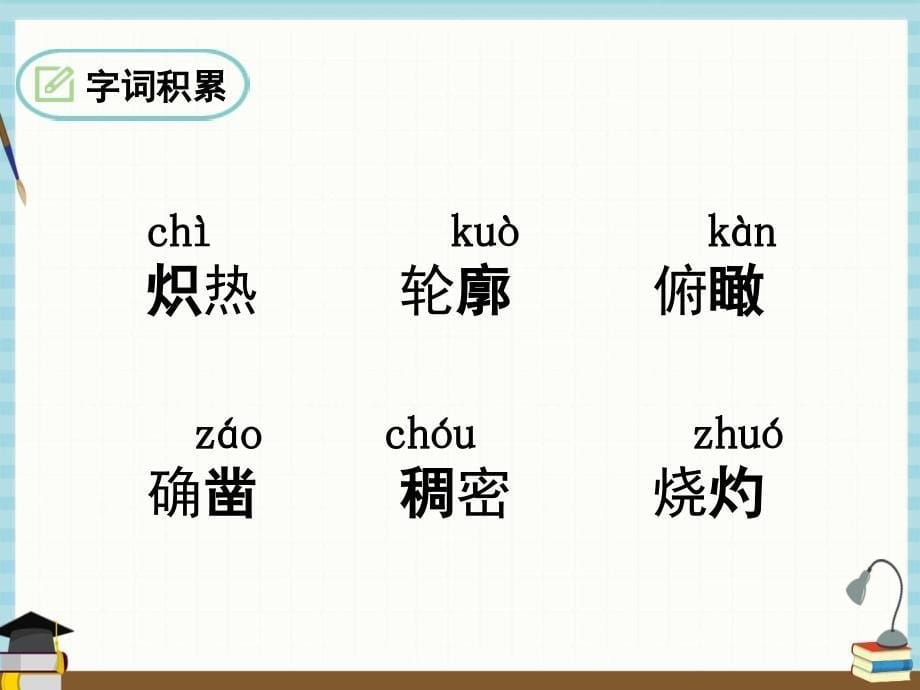 字词积累

chì
炽热

kuò
轮廓

kàn
俯瞰

záo
确凿

chóu
稠密

zhuó
烧灼